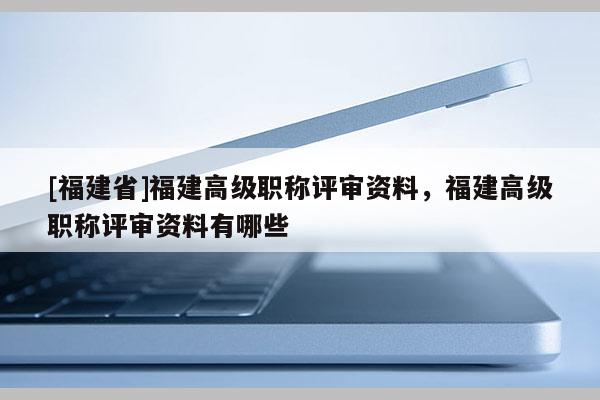 [福建省]福建高级职称评审资料，福建高级职称评审资料有哪些